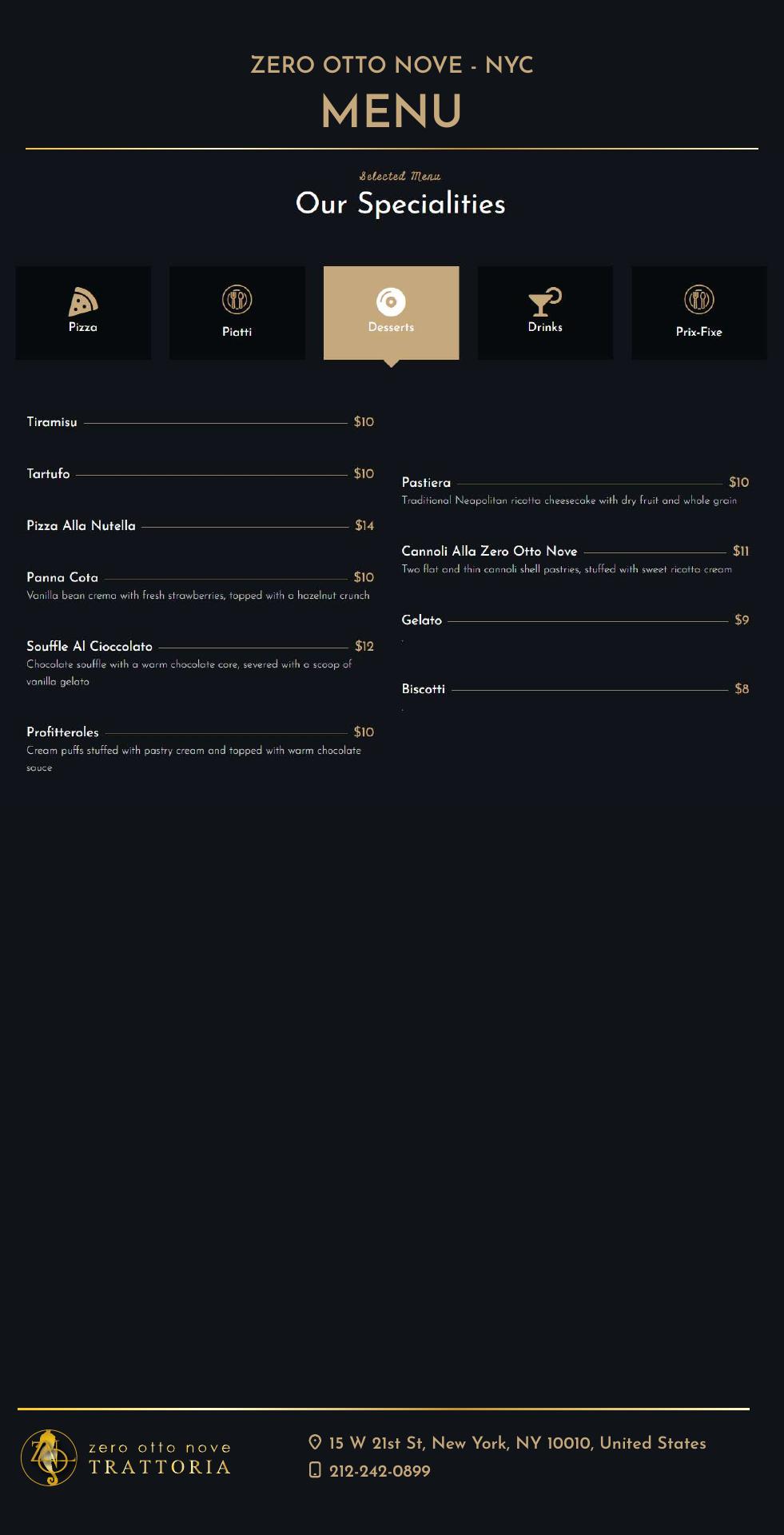 ZERO OTTO NOVE - NYC
MENU

Selected Menu
Our Specialities

Pizza
Piatti
Desserts
Drinks
Prix-Fixe

Tiramisu $10

Tartufo $10

Pizza Alla Nutella $14

Panna Cota $10
Vanilla bean crema with fresh strawberries, topped with a hazelnut crunch

Souffle Al Cioccolato $12
Chocolate souffle with a warm chocolate core, severed with a scoop of vanilla gelato

Profitteroles $10
Cream puffs stuffed with pastry cream and topped with warm chocolate sauce

Pastiera $10
Traditional Neapolitan ricotta cheesecake with dry fruit and whole grain

Cannoli Alla Zero Otto Nove $11
Two flat and thin cannoli shell pastries, stuffed with sweet ricotta cream

Gelato $9
.

Biscotti $8
.

zero otto nove
TRATTORIA

15 W 21st St, New York, NY 10010, United States
212-242-0899